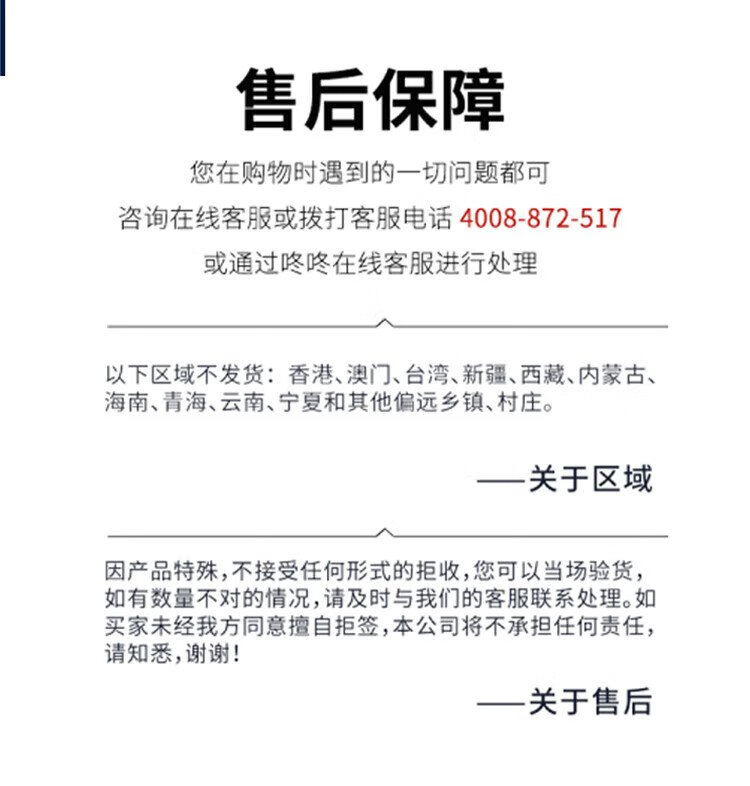 售后保障

您在购物时遇到的一切问题都可
咨询在线客服或拨打客服电话 4008-872-517
或通过咚咚在线客服进行处理

以下区域不发货：香港、澳门、台湾、新疆、西藏、内蒙古、海南、青海、云南、宁夏和其他偏远乡镇、村庄。

——关于区域

因产品特殊，不接受任何形式的拒收，您可以当场验货，如有数量不对的情况，请及时与我们的客服联系处理。如买家未经我方同意擅自拒签，本公司将不承担任何责任，请知悉，谢谢！

——关于售后